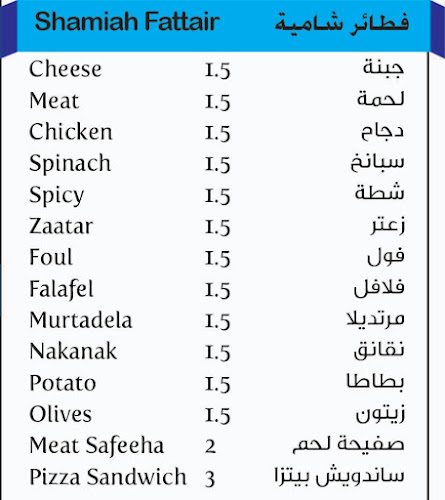 Shamiah Fattair فطائر شامية

Cheese 1.5 جبنة
Meat 1.5 لحمة
Chicken 1.5 دجاج
Spinach 1.5 سبانخ
Spicy 1.5 شطة
Zaatar 1.5 زعتر
Foul 1.5 فول
Falafel 1.5 فلافل
Murtadela 1.5 مرتديلا
Nakanak 1.5 نقانق
Potato 1.5 بطاطا
Olives 1.5 زيتون
Meat Safeeha 2 صفيحة لحم
Pizza Sandwich 3 ساندويش بيتزا